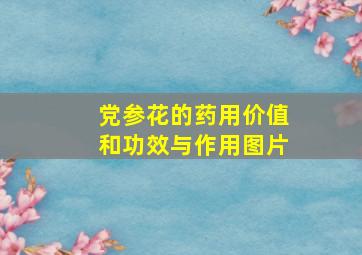 党参花的药用价值和功效与作用图片